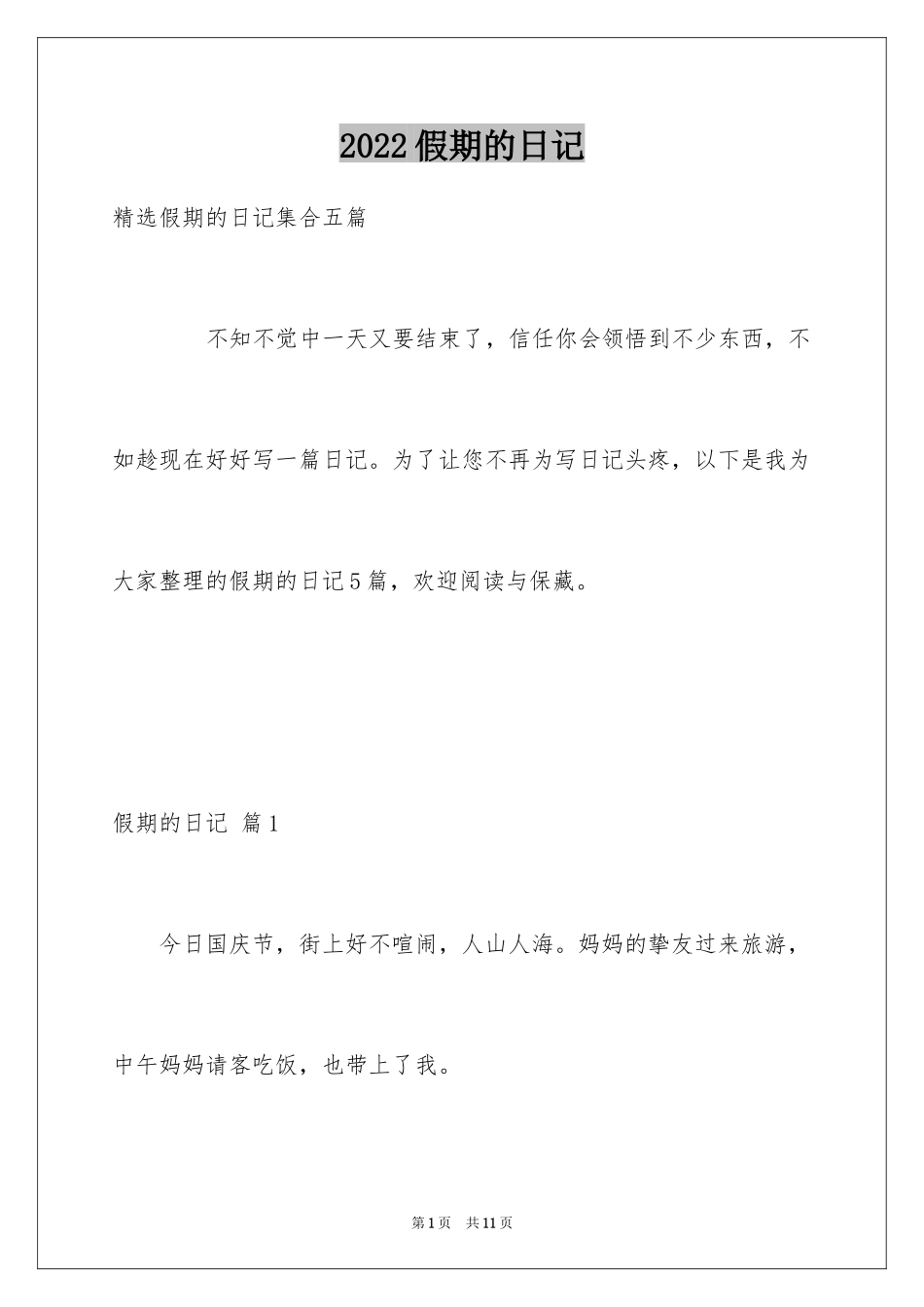 2022假期的日记

精选假期的日记集合五篇

不知不觉中一天又要结束了，信任你会领悟到不少东西，不如趁现在好好写一篇日记。为了让您不再为写日记头疼，以下是我为大家整理的假期的日记5篇，欢迎阅读与保藏。

假期的日记 篇1

今日国庆节，街上好不喧闹，人山人海。妈妈的挚友过来旅游，中午妈妈请客吃饭，也带上了我。

第1页 共11页